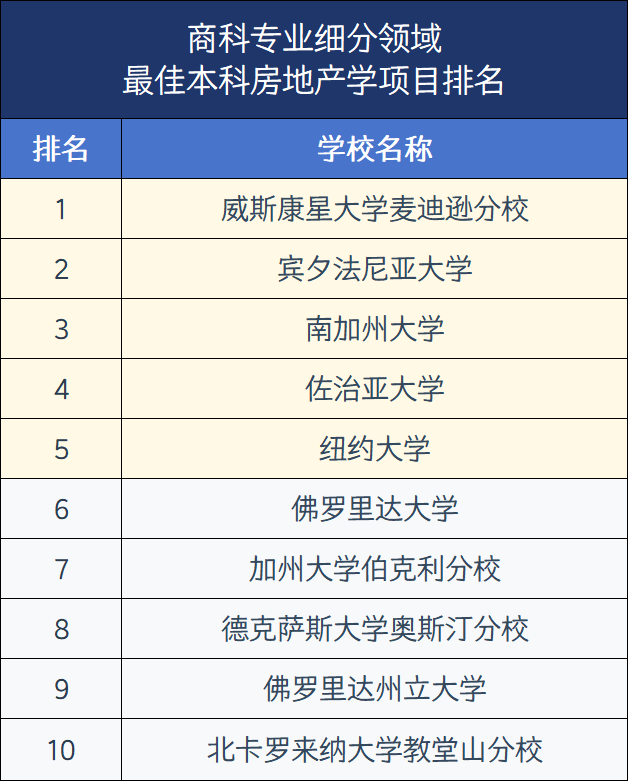 商科专业细分领域
最佳本科房地产学项目排名

| 排名 | 学校名称 |
|---|---|
| 1 | 威斯康星大学麦迪逊分校 |
| 2 | 宾夕法尼亚大学 |
| 3 | 南加州大学 |
| 4 | 佐治亚大学 |
| 5 | 纽约大学 |
| 6 | 佛罗里达大学 |
| 7 | 加州大学伯克利分校 |
| 8 | 德克萨斯大学奥斯汀分校 |
| 9 | 佛罗里达州立大学 |
| 10 | 北卡罗来纳大学教堂山分校 |